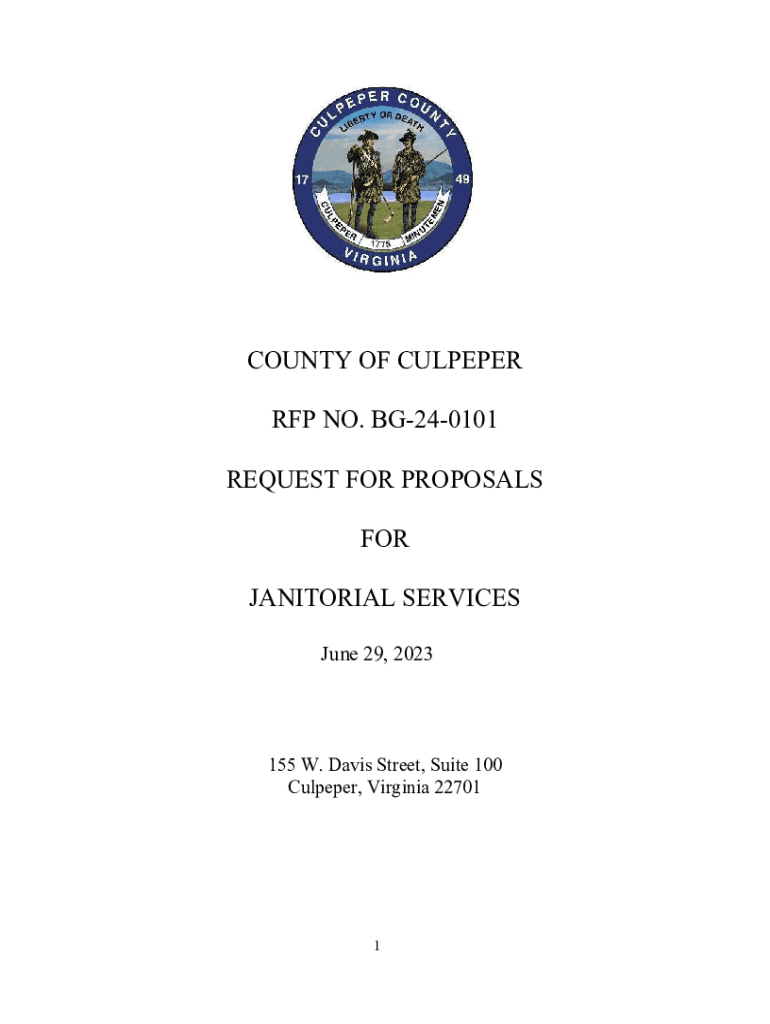 CULPEPER COUNTY
LIBERTY OR DEATH
17 49
CULPEPER 1775 MINUTEMEN
VIRGINIA

COUNTY OF CULPEPER

RFP NO. BG-24-0101

REQUEST FOR PROPOSALS

FOR

JANITORIAL SERVICES

June 29, 2023

155 W. Davis Street, Suite 100
Culpeper, Virginia 22701

1